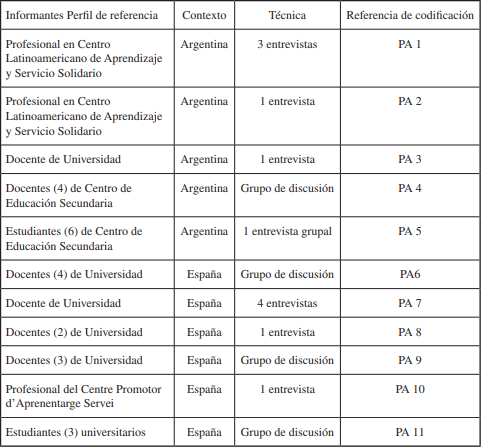 | Informantes Perfil de referencia | Contexto | Técnica | Referencia de codificación |
|---|---|---|---|
| Profesional en Centro Latinoamericano de Aprendizaje y Servicio Solidario | Argentina | 3 entrevistas | PA 1 |
| Profesional en Centro Latinoamericano de Aprendizaje y Servicio Solidario | Argentina | 1 entrevista | PA 2 |
| Docente de Universidad | Argentina | 1 entrevista | PA 3 |
| Docentes (4) de Centro de Educación Secundaria | Argentina | Grupo de discusión | PA 4 |
| Estudiantes (6) de Centro de Educación Secundaria | Argentina | 1 entrevista grupal | PA 5 |
| Docentes (4) de Universidad | España | Grupo de discusión | PA6 |
| Docente de Universidad | España | 4 entrevistas | PA 7 |
| Docentes (2) de Universidad | España | 1 entrevista | PA 8 |
| Docentes (3) de Universidad | España | Grupo de discusión | PA 9 |
| Profesional del Centre Promotor d'Aprenentarge Servei | España | 1 entrevista | PA 10 |
| Estudiantes (3) universitarios | España | Grupo de discusión | PA 11 |